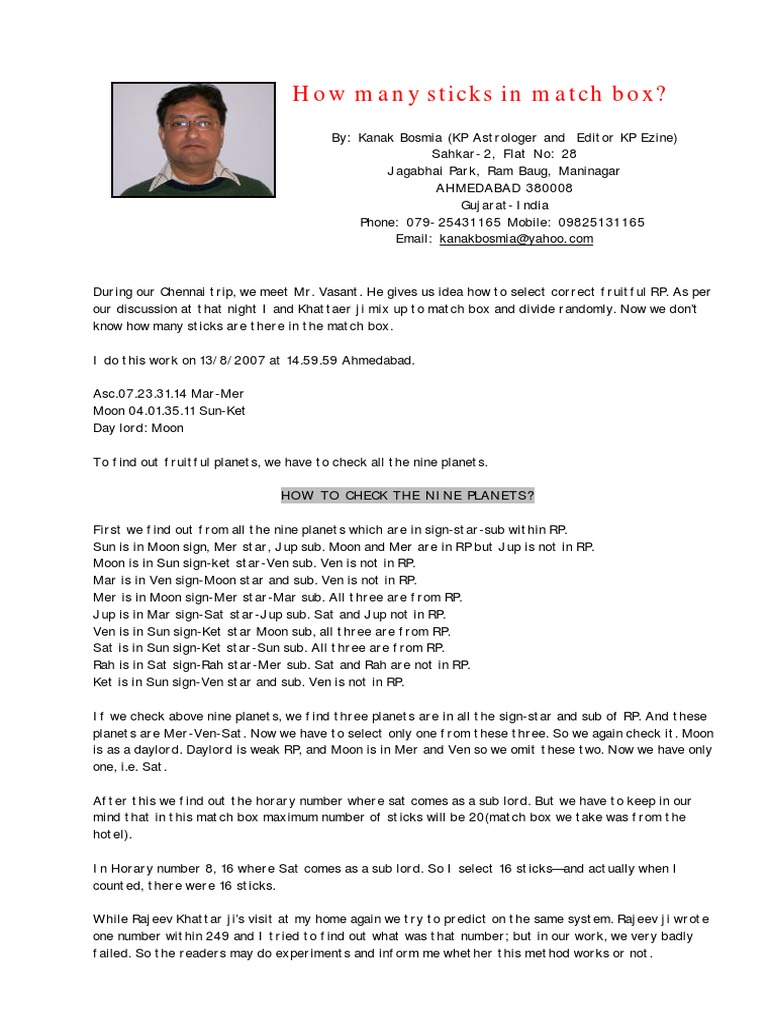 How many sticks in match box?

By: Kanak Bosmia (KP Astrologer and Editor KP Ezine)
Sahkar-2, Flat No: 28
Jagabhai Park, Ram Baug, Maninagar
AHMEDABAD 380008
Gujarat-India
Phone: 079-25431165 Mobile: 09825131165
Email: kanakbosmia@yahoo.com

During our Chennai trip, we meet Mr. Vasant. He gives us idea how to select correct fruitful RP. As per our discussion at that night I and Khattaer ji mix up to match box and divide randomly. Now we don't know how many sticks are there in the match box.

I do this work on 13/8/2007 at 14.59.59 Ahmedabad.

Asc.07.23.31.14 Mar-Mer
Moon 04.01.35.11 Sun-Ket
Day lord: Moon

To find out fruitful planets, we have to check all the nine planets.

HOW TO CHECK THE NINE PLANETS?

First we find out from all the nine planets which are in sign-star-sub within RP.
Sun is in Moon sign, Mer star, Jup sub. Moon and Mer are in RP but Jup is not in RP.
Moon is in Sun sign-ket star-Ven sub. Ven is not in RP.
Mar is in Ven sign-Moon star and sub. Ven is not in RP.
Mer is in Moon sign-Mer star-Mar sub. All three are from RP.
Jup is in Mar sign-Sat star-Jup sub. Sat and Jup not in RP.
Ven is in Sun sign-Ket star Moon sub, all three are from RP.
Sat is in Sun sign-Ket star-Sun sub. All three are from RP.
Rah is in Sat sign-Rah star-Mer sub. Sat and Rah are not in RP.
Ket is in Sun sign-Ven star and sub. Ven is not in RP.

If we check above nine planets, we find three planets are in all the sign-star and sub of RP. And these planets are Mer-Ven-Sat. Now we have to select only one from these three. So we again check it. Moon is as a daylord. Daylord is weak RP, and Moon is in Mer and Ven so we omit these two. Now we have only one, i.e. Sat.

After this we find out the horary number where sat comes as a sub lord. But we have to keep in our mind that in this match box maximum number of sticks will be 20(match box we take was from the hotel).

In Horary number 8, 16 where Sat comes as a sub lord. So I select 16 sticks—and actually when I counted, there were 16 sticks.

While Rajeev Khattar ji's visit at my home again we try to predict on the same system. Rajeev ji wrote one number within 249 and I tried to find out what was that number; but in our work, we very badly failed. So the readers may do experiments and inform me whether this method works or not.